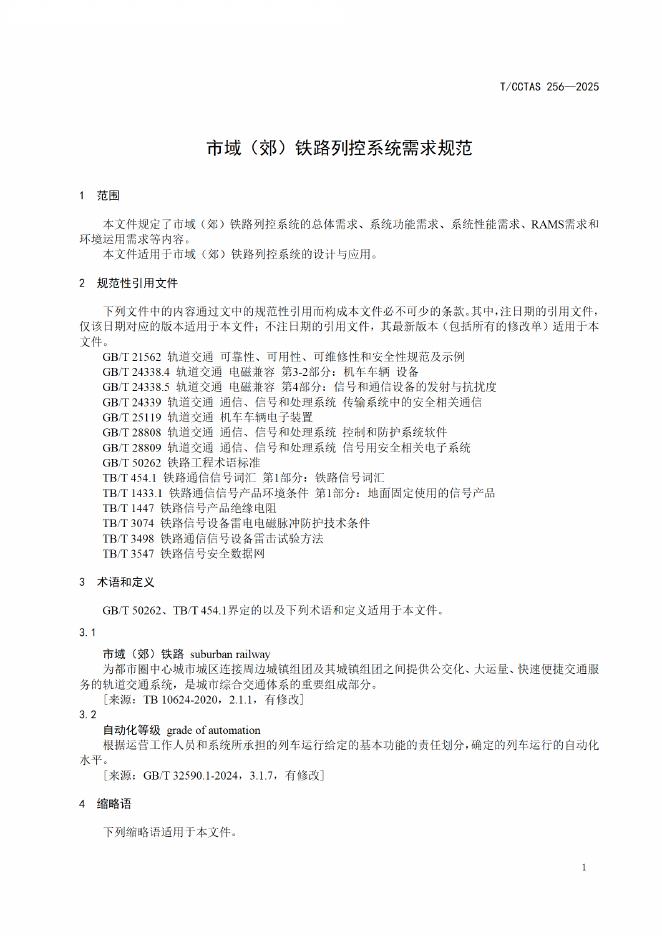 T/CCTAS 256—2025

市域（郊）铁路列控系统需求规范

1 范围

本文件规定了市域（郊）铁路列控系统的总体需求、系统功能需求、系统性能需求、RAMS需求和环境运用需求等内容。
本文件适用于市域（郊）铁路列控系统的设计与应用。

2 规范性引用文件

下列文件中的内容通过文中的规范性引用而构成本文件必不可少的条款。其中，注日期的引用文件，仅该日期对应的版本适用于本文件；不注日期的引用文件，其最新版本（包括所有的修改单）适用于本文件。
GB/T 21562 轨道交通 可靠性、可用性、可维修性和安全性规范及示例
GB/T 24338.4 轨道交通 电磁兼容 第3-2部分：机车车辆 设备
GB/T 24338.5 轨道交通 电磁兼容 第4部分：信号和通信设备的发射与抗扰度
GB/T 24339 轨道交通 通信、信号和处理系统 传输系统中的安全相关通信
GB/T 25119 轨道交通 机车车辆电子装置
GB/T 28808 轨道交通 通信、信号和处理系统 控制和防护系统软件
GB/T 28809 轨道交通 通信、信号和处理系统 信号用安全相关电子系统
GB/T 50262 铁路工程术语标准
TB/T 454.1 铁路通信信号词汇 第1部分：铁路信号词汇
TB/T 1433.1 铁路通信信号产品环境条件 第1部分：地面固定使用的信号产品
TB/T 1447 铁路信号产品绝缘电阻
TB/T 3074 铁路信号设备雷电电磁脉冲防护技术条件
TB/T 3498 铁路通信信号设备雷击试验方法
TB/T 3547 铁路信号安全数据网

3 术语和定义

GB/T 50262、TB/T 454.1界定的以及下列术语和定义适用于本文件。

3.1
市域（郊）铁路 suburban railway
为都市圈中心城市城区连接周边城镇组团及其城镇组团之间提供公交化、大运量、快速便捷交通服务的轨道交通系统，是城市综合交通体系的重要组成部分。
[来源：TB 10624-2020，2.1.1，有修改]

3.2
自动化等级 grade of automation
根据运营工作人员和系统所承担的列车运行给定的基本功能的责任划分，确定的列车运行的自动化水平。
[来源：GB/T 32590.1-2024，3.1.7，有修改]

4 缩略语

下列缩略语适用于本文件。

1